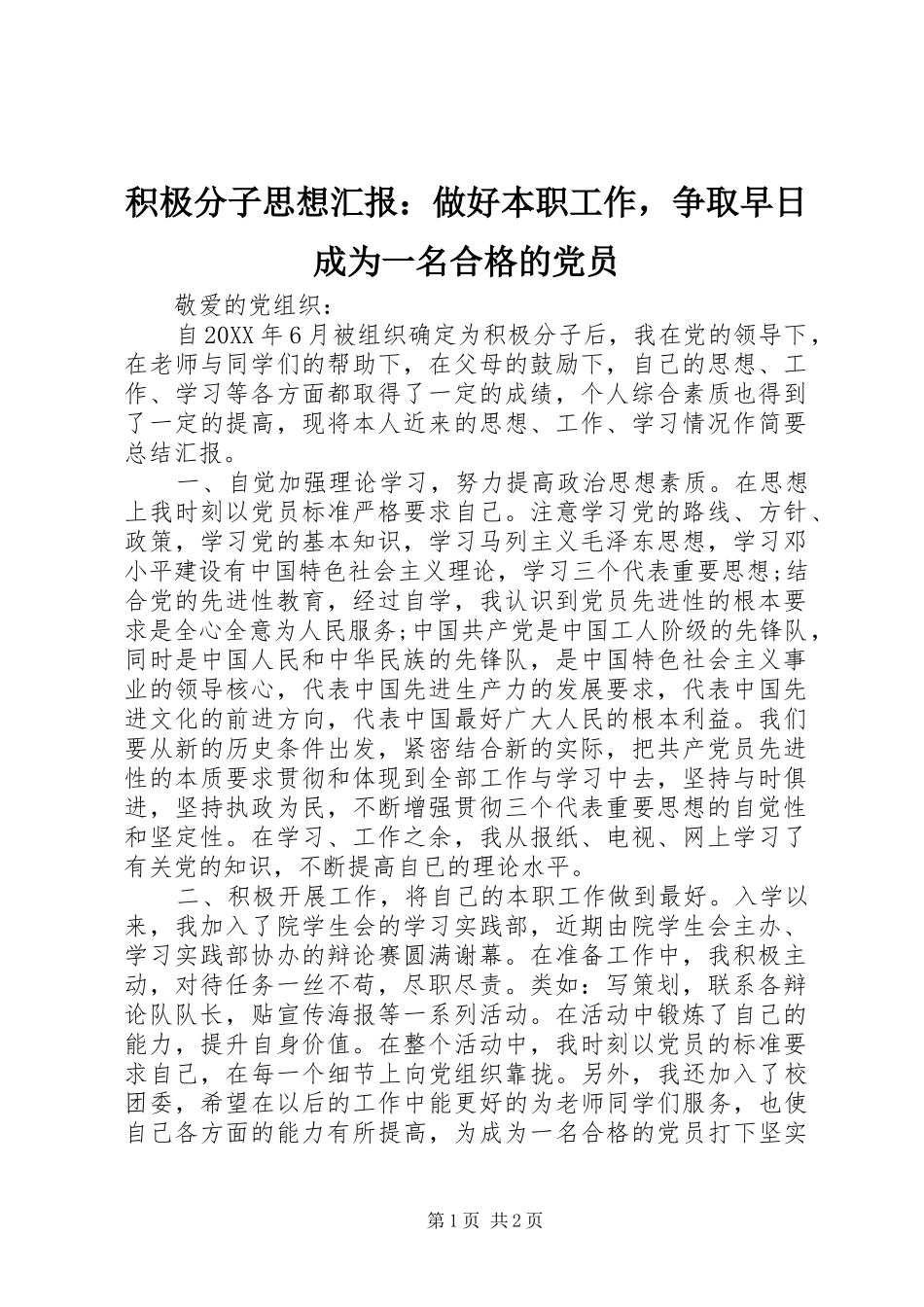 积极分子思想汇报：做好本职工作，争取早日成为一名合格的党员

敬爱的党组织：

自20XX年6月被组织确定为积极分子后，我在党的领导下，在老师与同学们的帮助下，在父母的鼓励下，自己的思想、工作、学习等各方面都取得了一定的成绩，个人综合素质也得到了一定的提高，现将本人近来的思想、工作、学习情况作简要总结汇报。

一、自觉加强理论学习，努力提高政治思想素质。在思想上我时刻以党员标准严格要求自己。注意学习党的路线、方针、政策，学习党的基本知识，学习马列主义毛泽东思想，学习邓小平建设有中国特色社会主义理论，学习三个代表重要思想;结合党的先进性教育，经过自学，我认识到党员先进性的根本要求是全心全意为人民服务;中国共产党是中国工人阶级的先锋队，同时是中国人民和中华民族的先锋队，是中国特色社会主义事业的领导核心，代表中国先进生产力的发展要求，代表中国先进文化的前进方向，代表中国最好广大人民的根本利益。我们要从新的历史条件出发，紧密结合新的实际，把共产党员先进性的本质要求贯彻和体现到全部工作与学习中去，坚持与时俱进，坚持执政为民，不断增强贯彻三个代表重要思想的自觉性和坚定性。在学习、工作之余，我从报纸、电视、网上学习了有关党的知识，不断提高自已的理论水平。

二、积极开展工作，将自己的本职工作做到最好。入学以来，我加入了院学生会的学习实践部，近期由院学生会主办、学习实践部协办的辩论赛圆满谢幕。在准备工作中，我积极主动，对待任务一丝不苟，尽职尽责。类如：写策划，联系各辩论队队长，贴宣传海报等一系列活动。在活动中锻炼了自己的能力，提升自身价值。在整个活动中，我时刻以党员的标准要求自己，在每一个细节上向党组织靠拢。另外，我还加入了校团委，希望在以后的工作中能更好的为老师同学们服务，也使自己各方面的能力有所提高，为成为一名合格的党员打下坚实

第1页 共2页